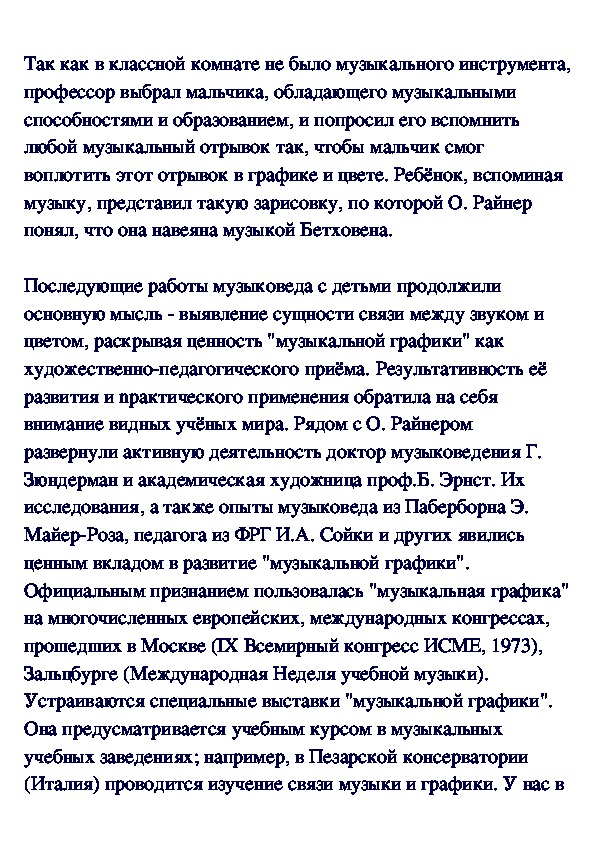 Так как в классной комнате не было музыкального инструмента, профессор выбрал мальчика, обладающего музыкальными способностями и образованием, и попросил его вспомнить любой музыкальный отрывок так, чтобы мальчик смог воплотить этот отрывок в графике и цвете. Ребёнок, вспоминая музыку, представил такую зарисовку, по которой О. Райнер понял, что она навеяна музыкой Бетховена.

Последующие работы музыковеда с детьми продолжили основную мысль - выявление сущности связи между звуком и цветом, раскрывая ценность "музыкальной графики" как художественно-педагогического приёма. Результативность её развития и практического применения обратила на себя внимание видных учёных мира. Рядом с О. Райнером развернули активную деятельность доктор музыковедения Г. Зюндерман и академическая художница проф.Б. Эрнст. Их исследования, а также опыты музыковеда из Паберборна Э. Майер-Роза, педагога из ФРГ И.А. Сойки и других явились ценным вкладом в развитие "музыкальной графики". Официальным признанием пользовалась "музыкальная графика" на многочисленных европейских, международных конгрессах, прошедших в Москве (IX Всемирный конгресс ИСМЕ, 1973), Зальцбурге (Международная Неделя учебной музыки). Устраиваются специальные выставки "музыкальной графики". Она предусматривается учебным курсом в музыкальных учебных заведениях; например, в Пезарской консерватории (Италия) проводится изучение связи музыки и графики. У нас в